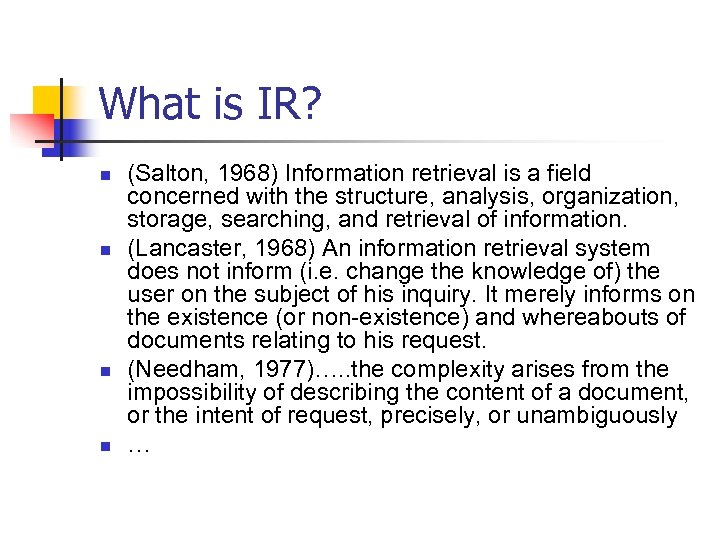 What is IR?

- (Salton, 1968) Information retrieval is a field concerned with the structure, analysis, organization, storage, searching, and retrieval of information.
- (Lancaster, 1968) An information retrieval system does not inform (i.e. change the knowledge of) the user on the subject of his inquiry. It merely informs on the existence (or non-existence) and whereabouts of documents relating to his request.
- (Needham, 1977)…..the complexity arises from the impossibility of describing the content of a document, or the intent of request, precisely, or unambiguously
- …